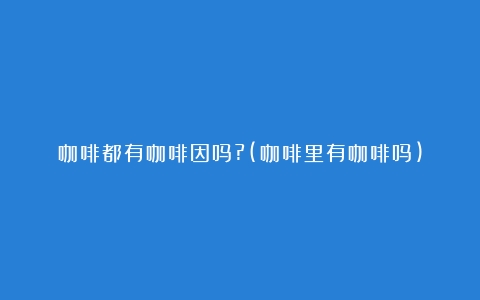 咖啡都有咖啡因吗?(咖啡里有咖啡吗)